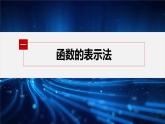 一

函数的表示法